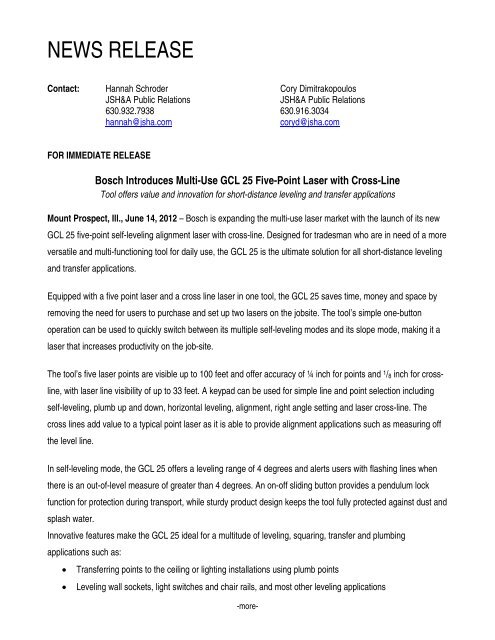 NEWS RELEASE

Contact: Hannah Schroder
JSH&A Public Relations
630.932.7938
hannah@jsha.com

Cory Dimitrakopoulos
JSH&A Public Relations
630.916.3034
coryd@jsha.com

FOR IMMEDIATE RELEASE

Bosch Introduces Multi-Use GCL 25 Five-Point Laser with Cross-Line
Tool offers value and innovation for short-distance leveling and transfer applications

Mount Prospect, Ill., June 14, 2012 – Bosch is expanding the multi-use laser market with the launch of its new GCL 25 five-point self-leveling alignment laser with cross-line. Designed for tradesman who are in need of a more versatile and multi-functioning tool for daily use, the GCL 25 is the ultimate solution for all short-distance leveling and transfer applications.

Equipped with a five point laser and a cross line laser in one tool, the GCL 25 saves time, money and space by removing the need for users to purchase and set up two lasers on the jobsite. The tool's simple one-button operation can be used to quickly switch between its multiple self-leveling modes and its slope mode, making it a laser that increases productivity on the job-site.

The tool's five laser points are visible up to 100 feet and offer accuracy of ¼ inch for points and $^1/_8$ inch for cross-line, with laser line visibility of up to 33 feet. A keypad can be used for simple line and point selection including self-leveling, plumb up and down, horizontal leveling, alignment, right angle setting and laser cross-line. The cross lines add value to a typical point laser as it is able to provide alignment applications such as measuring off the level line.

In self-leveling mode, the GCL 25 offers a leveling range of 4 degrees and alerts users with flashing lines when there is an out-of-level measure of greater than 4 degrees. An on-off sliding button provides a pendulum lock function for protection during transport, while sturdy product design keeps the tool fully protected against dust and splash water.
Innovative features make the GCL 25 ideal for a multitude of leveling, squaring, transfer and plumbing applications such as:
• Transferring points to the ceiling or lighting installations using plumb points
• Leveling wall sockets, light switches and chair rails, and most other leveling applications

-more-